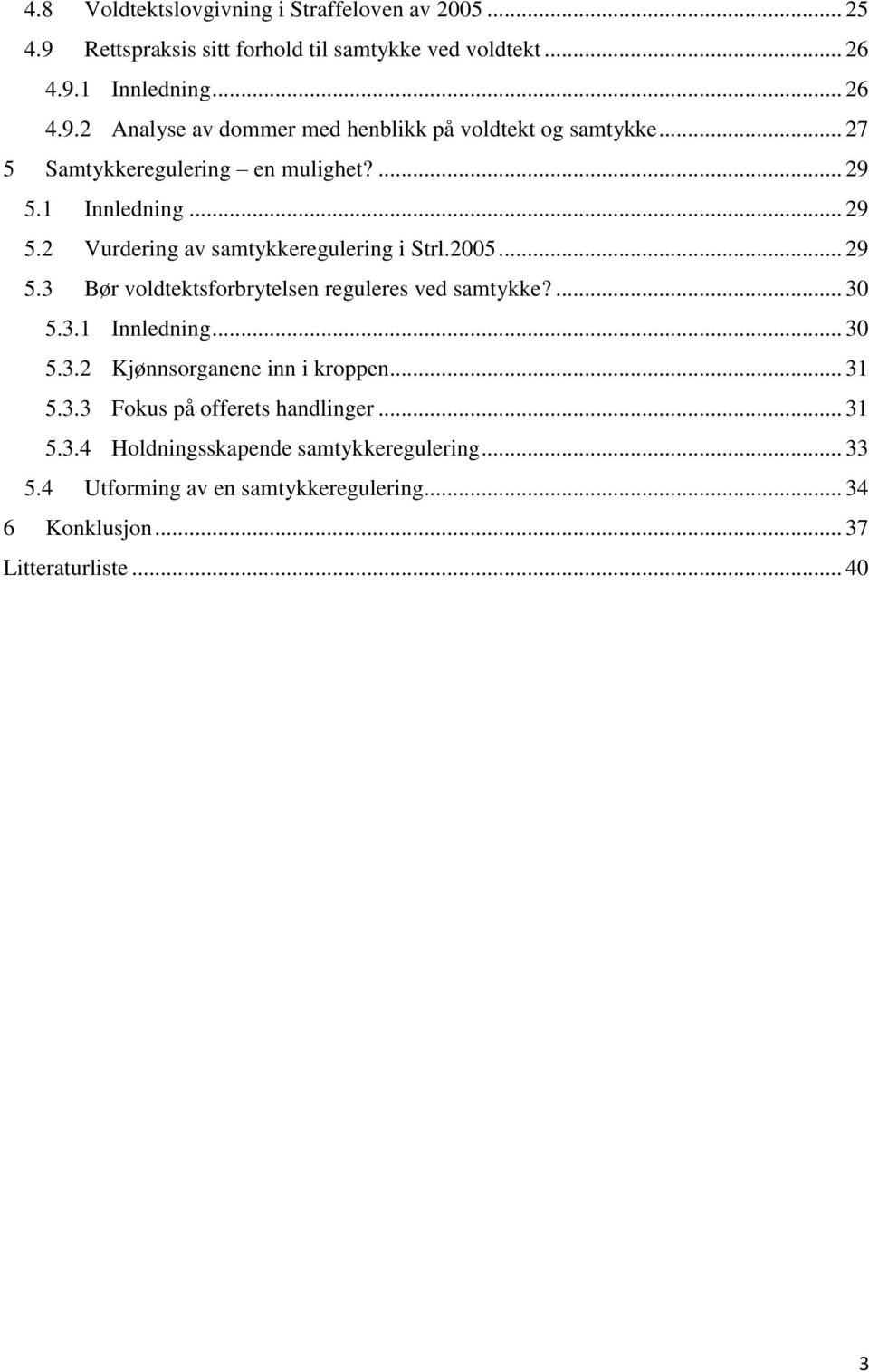 4.8 Voldtektslovgivning i Straffeloven av 2005 ... 25
4.9 Rettspraksis sitt forhold til samtykke ved voldtekt ... 26
4.9.1 Innledning ... 26
4.9.2 Analyse av dommer med henblikk på voldtekt og samtykke ... 27
5 Samtykkeregulering – en mulighet? ... 29
5.1 Innledning ... 29
5.2 Vurdering av samtykkeregulering i Strl.2005 ... 29
5.3 Bør voldtektsforbrytelsen reguleres ved samtykke? ... 30
5.3.1 Innledning ... 30
5.3.2 Kjønnsorganene inn i kroppen ... 31
5.3.3 Fokus på offerets handlinger ... 31
5.3.4 Holdningsskapende samtykkeregulering ... 33
5.4 Utforming av en samtykkeregulering ... 34
6 Konklusjon ... 37
Litteraturliste ... 40

3